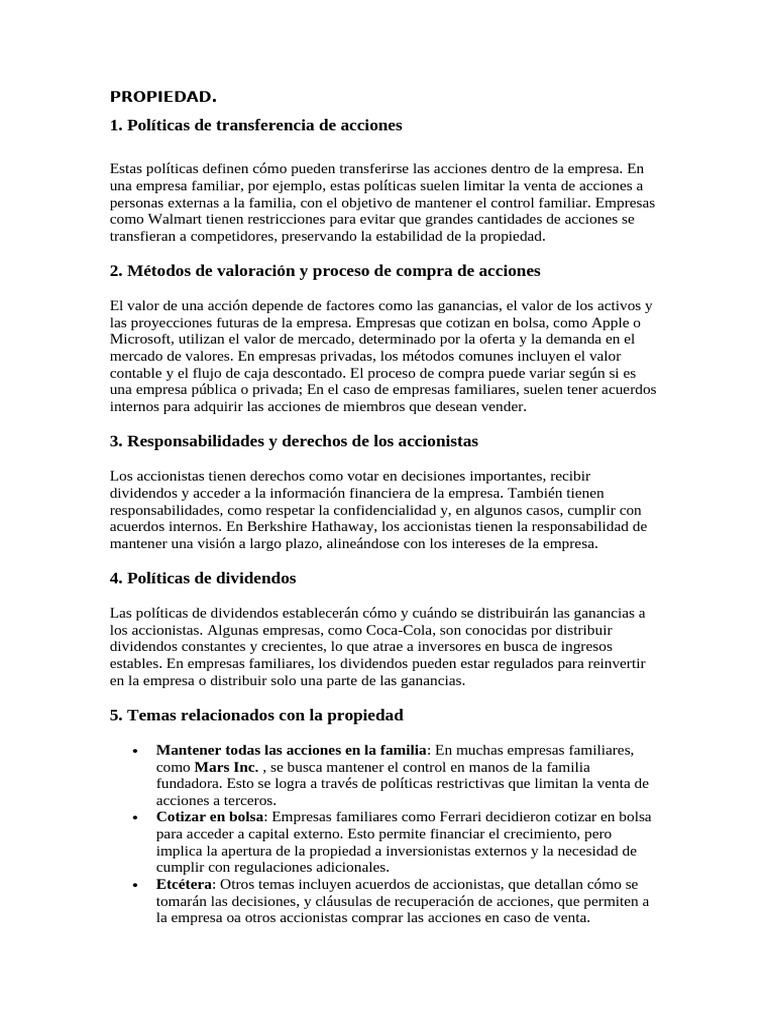 PROPIEDAD.

1. Políticas de transferencia de acciones

Estas políticas definen cómo pueden transferirse las acciones dentro de la empresa. En una empresa familiar, por ejemplo, estas políticas suelen limitar la venta de acciones a personas externas a la familia, con el objetivo de mantener el control familiar. Empresas como Walmart tienen restricciones para evitar que grandes cantidades de acciones se transfieran a competidores, preservando la estabilidad de la propiedad.

2. Métodos de valoración y proceso de compra de acciones

El valor de una acción depende de factores como las ganancias, el valor de los activos y las proyecciones futuras de la empresa. Empresas que cotizan en bolsa, como Apple o Microsoft, utilizan el valor de mercado, determinado por la oferta y la demanda en el mercado de valores. En empresas privadas, los métodos comunes incluyen el valor contable y el flujo de caja descontado. El proceso de compra puede variar según si es una empresa pública o privada; En el caso de empresas familiares, suelen tener acuerdos internos para adquirir las acciones de miembros que desean vender.

3. Responsabilidades y derechos de los accionistas

Los accionistas tienen derechos como votar en decisiones importantes, recibir dividendos y acceder a la información financiera de la empresa. También tienen responsabilidades, como respetar la confidencialidad y, en algunos casos, cumplir con acuerdos internos. En Berkshire Hathaway, los accionistas tienen la responsabilidad de mantener una visión a largo plazo, alineándose con los intereses de la empresa.

4. Políticas de dividendos

Las políticas de dividendos establecerán cómo y cuándo se distribuirán las ganancias a los accionistas. Algunas empresas, como Coca-Cola, son conocidas por distribuir dividendos constantes y crecientes, lo que atrae a inversores en busca de ingresos estables. En empresas familiares, los dividendos pueden estar regulados para reinvertir en la empresa o distribuir solo una parte de las ganancias.

5. Temas relacionados con la propiedad

• Mantener todas las acciones en la familia: En muchas empresas familiares, como Mars Inc. , se busca mantener el control en manos de la familia fundadora. Esto se logra a través de políticas restrictivas que limitan la venta de acciones a terceros.
• Cotizar en bolsa: Empresas familiares como Ferrari decidieron cotizar en bolsa para acceder a capital externo. Esto permite financiar el crecimiento, pero implica la apertura de la propiedad a inversionistas externos y la necesidad de cumplir con regulaciones adicionales.
• Etcétera: Otros temas incluyen acuerdos de accionistas, que detallan cómo se tomarán las decisiones, y cláusulas de recuperación de acciones, que permiten a la empresa oa otros accionistas comprar las acciones en caso de venta.